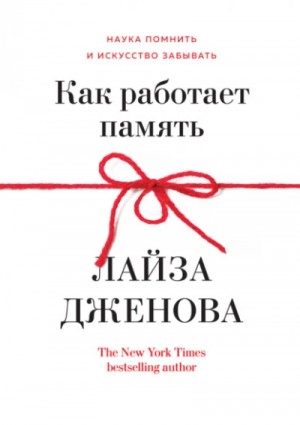 НАУКА ПОМНИТЬ
И ИСКУССТВО ЗАБЫВАТЬ

Как работает память

ЛАЙЗА ДЖЕНОВА

The New York Times bestselling author